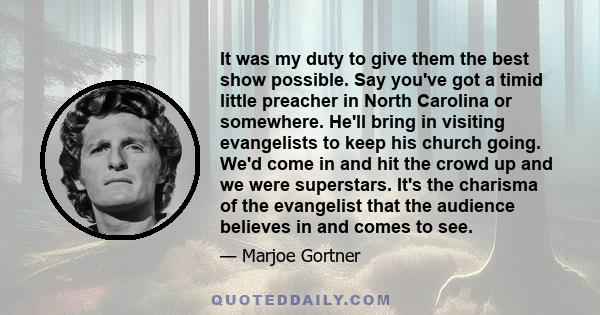 It was my duty to give them the best show possible. Say you've got a timid little preacher in North Carolina or somewhere. He'll bring in visiting evangelists to keep his church going. We'd come in and hit the crowd up and we were superstars. It's the charisma of the evangelist that the audience believes in and comes to see.

— Marjoe Gortner

QUOTEDDAILY.COM